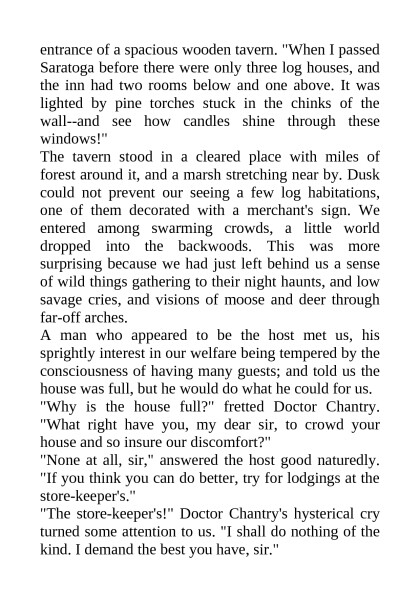 entrance of a spacious wooden tavern. "When I passed Saratoga before there were only three log houses, and the inn had two rooms below and one above. It was lighted by pine torches stuck in the chinks of the wall--and see how candles shine through these windows!"

The tavern stood in a cleared place with miles of forest around it, and a marsh stretching near by. Dusk could not prevent our seeing a few log habitations, one of them decorated with a merchant's sign. We entered among swarming crowds, a little world dropped into the backwoods. This was more surprising because we had just left behind us a sense of wild things gathering to their night haunts, and low savage cries, and visions of moose and deer through far-off arches.

A man who appeared to be the host met us, his sprightly interest in our welfare being tempered by the consciousness of having many guests; and told us the house was full, but he would do what he could for us.

"Why is the house full?" fretted Doctor Chantry. "What right have you, my dear sir, to crowd your house and so insure our discomfort?"

"None at all, sir," answered the host good naturedly. "If you think you can do better, try for lodgings at the store-keeper's."

"The store-keeper's!" Doctor Chantry's hysterical cry turned some attention to us. "I shall do nothing of the kind. I demand the best you have, sir."